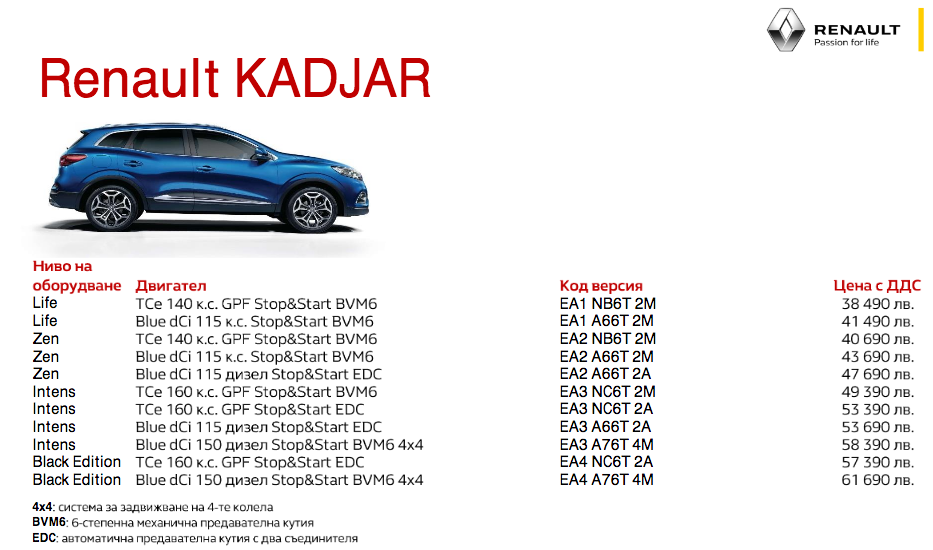 RENAULT
Passion for life

Renault KADJAR

| Ниво на оборудване | Двигател | Код версия | Цена с ДДС |
|---|---|---|---|
| Life | TCe 140 к.с. GPF Stop&Start BVM6 | EA1 NB6T 2M | 38 490 лв. |
| Life | Blue dCi 115 к.с. Stop&Start BVM6 | EA1 A66T 2M | 41 490 лв. |
| Zen | TCe 140 к.с. GPF Stop&Start BVM6 | EA2 NB6T 2M | 40 690 лв. |
| Zen | Blue dCi 115 к.с. Stop&Start BVM6 | EA2 A66T 2M | 43 690 лв. |
| Zen | Blue dCi 115 дизел Stop&Start EDC | EA2 A66T 2A | 47 690 лв. |
| Intens | TCe 160 к.с. GPF Stop&Start BVM6 | EA3 NC6T 2M | 49 390 лв. |
| Intens | TCe 160 к.с. GPF Stop&Start EDC | EA3 NC6T 2A | 53 390 лв. |
| Intens | Blue dCi 115 дизел Stop&Start EDC | EA3 A66T 2A | 53 690 лв. |
| Intens | Blue dCi 150 дизел Stop&Start BVM6 4x4 | EA3 A76T 4M | 58 390 лв. |
| Black Edition | TCe 160 к.с. GPF Stop&Start EDC | EA4 NC6T 2A | 57 390 лв. |
| Black Edition | Blue dCi 150 дизел Stop&Start BVM6 4x4 | EA4 A76T 4M | 61 690 лв. |

4x4: система за задвижване на 4-те колела
BVM6: 6-степенна механична предавателна кутия
EDC: автоматична предавателна кутия с два съединителя